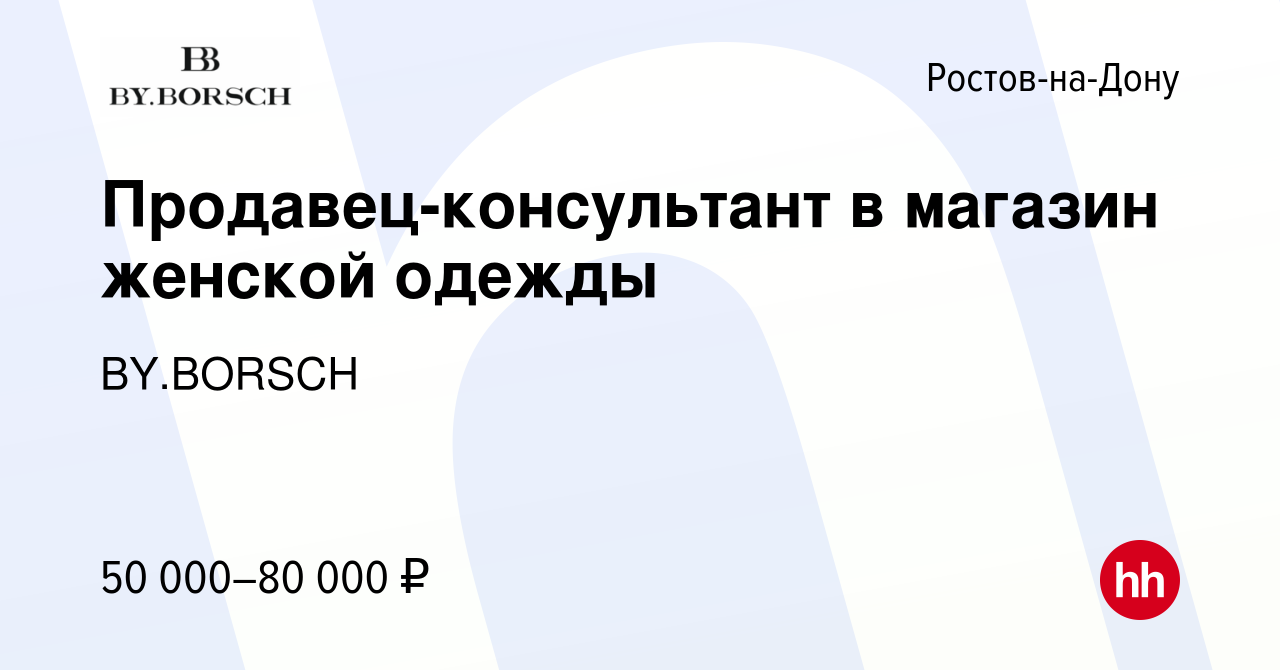 BB
BY.BORSCH

Ростов-на-Дону

Продавец-консультант в магазин женской одежды

BY.BORSCH

50 000–80 000 ₽

hh